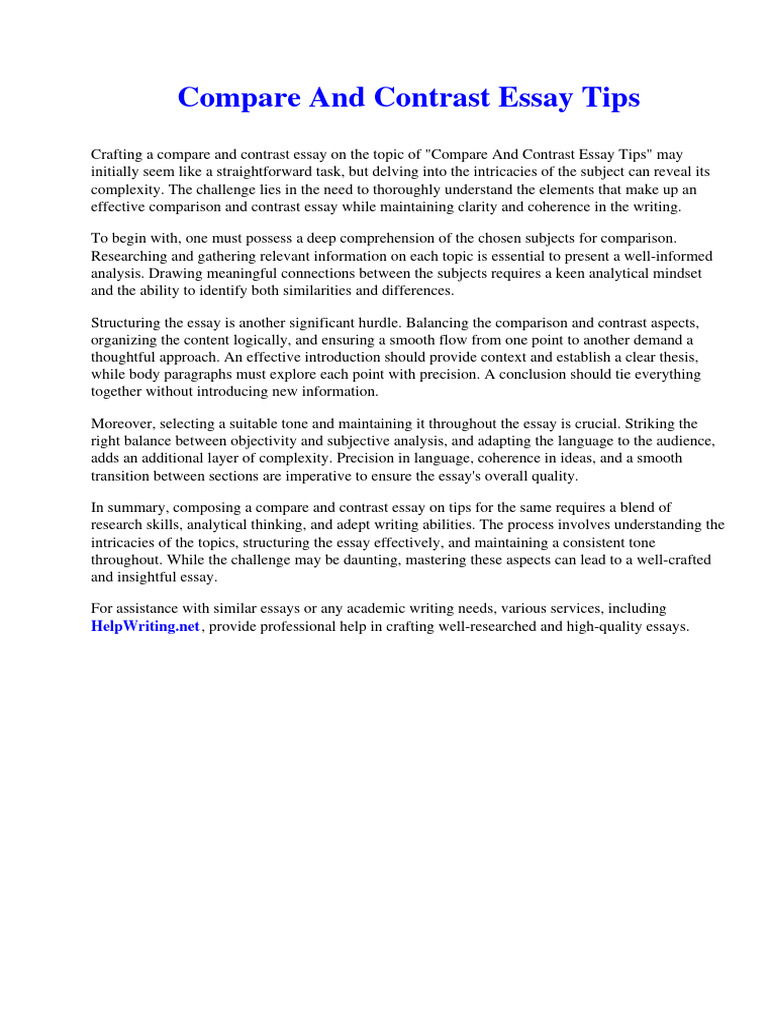 Compare And Contrast Essay Tips

Crafting a compare and contrast essay on the topic of "Compare And Contrast Essay Tips" may initially seem like a straightforward task, but delving into the intricacies of the subject can reveal its complexity. The challenge lies in the need to thoroughly understand the elements that make up an effective comparison and contrast essay while maintaining clarity and coherence in the writing.

To begin with, one must possess a deep comprehension of the chosen subjects for comparison. Researching and gathering relevant information on each topic is essential to present a well-informed analysis. Drawing meaningful connections between the subjects requires a keen analytical mindset and the ability to identify both similarities and differences.

Structuring the essay is another significant hurdle. Balancing the comparison and contrast aspects, organizing the content logically, and ensuring a smooth flow from one point to another demand a thoughtful approach. An effective introduction should provide context and establish a clear thesis, while body paragraphs must explore each point with precision. A conclusion should tie everything together without introducing new information.

Moreover, selecting a suitable tone and maintaining it throughout the essay is crucial. Striking the right balance between objectivity and subjective analysis, and adapting the language to the audience, adds an additional layer of complexity. Precision in language, coherence in ideas, and a smooth transition between sections are imperative to ensure the essay's overall quality.

In summary, composing a compare and contrast essay on tips for the same requires a blend of research skills, analytical thinking, and adept writing abilities. The process involves understanding the intricacies of the topics, structuring the essay effectively, and maintaining a consistent tone throughout. While the challenge may be daunting, mastering these aspects can lead to a well-crafted and insightful essay.

For assistance with similar essays or any academic writing needs, various services, including HelpWriting.net, provide professional help in crafting well-researched and high-quality essays.